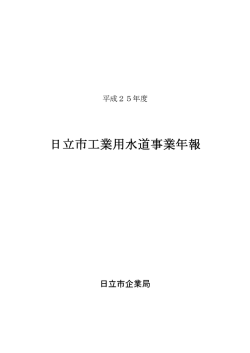 平成２５年度

日立市工業用水道事業年報

日立市企業局